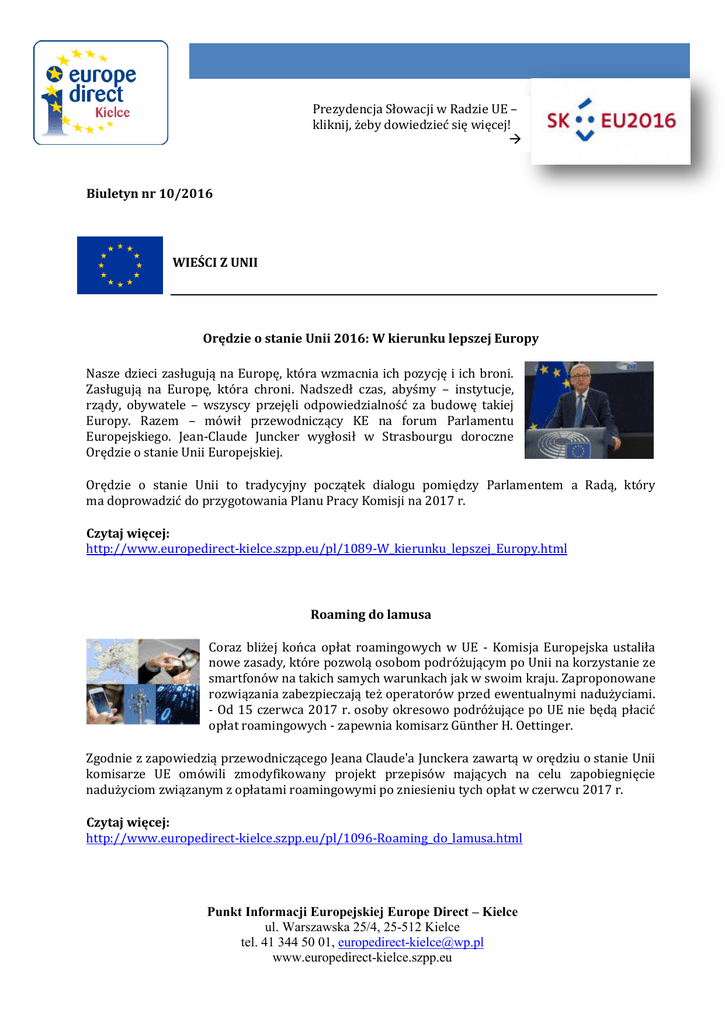 europe direct Kielce

Prezydencja Słowacji w Radzie UE – kliknij, żeby dowiedzieć się więcej!
→

SK EU2016

Biuletyn nr 10/2016

WIEŚCI Z UNII

Orędzie o stanie Unii 2016: W kierunku lepszej Europy

Nasze dzieci zasługują na Europę, która wzmacnia ich pozycję i ich broni. Zasługują na Europę, która chroni. Nadszedł czas, abyśmy – instytucje, rządy, obywatele – wszyscy przejęli odpowiedzialność za budowę takiej Europy. Razem – mówił przewodniczący KE na forum Parlamentu Europejskiego. Jean-Claude Juncker wygłosił w Strasbourgu doroczne Orędzie o stanie Unii Europejskiej.

Orędzie o stanie Unii to tradycyjny początek dialogu pomiędzy Parlamentem a Radą, który ma doprowadzić do przygotowania Planu Pracy Komisji na 2017 r.

Czytaj więcej:
http://www.europedirect-kielce.szpp.eu/pl/1089-W_kierunku_lepszej_Europy.html

Roaming do lamusa

Coraz bliżej końca opłat roamingowych w UE - Komisja Europejska ustaliła nowe zasady, które pozwolą osobom podróżującym po Unii na korzystanie ze smartfonów na takich samych warunkach jak w swoim kraju. Zaproponowane rozwiązania zabezpieczają też operatorów przed ewentualnymi nadużyciami. - Od 15 czerwca 2017 r. osoby okresowo podróżujące po UE nie będą płacić opłat roamingowych - zapewnia komisarz Günther H. Oettinger.

Zgodnie z zapowiedzią przewodniczącego Jeana Claude'a Junckera zawartą w orędziu o stanie Unii komisarze UE omówili zmodyfikowany projekt przepisów mających na celu zapobiegnięcie nadużyciom związanym z opłatami roamingowymi po zniesieniu tych opłat w czerwcu 2017 r.

Czytaj więcej:
http://www.europedirect-kielce.szpp.eu/pl/1096-Roaming_do_lamusa.html

Punkt Informacji Europejskiej Europe Direct – Kielce
ul. Warszawska 25/4, 25-512 Kielce
tel. 41 344 50 01, europedirect-kielce@wp.pl
www.europedirect-kielce.szpp.eu